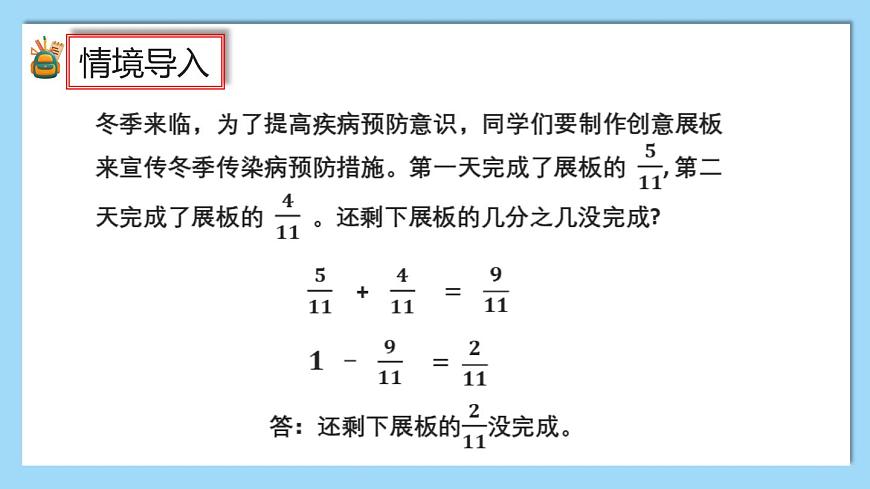 情境导入

冬季来临，为了提高疾病预防意识，同学们要制作创意展板来宣传冬季传染病预防措施。第一天完成了展板的 $\frac{5}{11}$,第二天完成了展板的 $\frac{4}{11}$ 。还剩下展板的几分之几没完成?

$\frac{5}{11} + \frac{4}{11} = \frac{9}{11}$

$1 - \frac{9}{11} = \frac{2}{11}$

答：还剩下展板的$\frac{2}{11}$没完成。